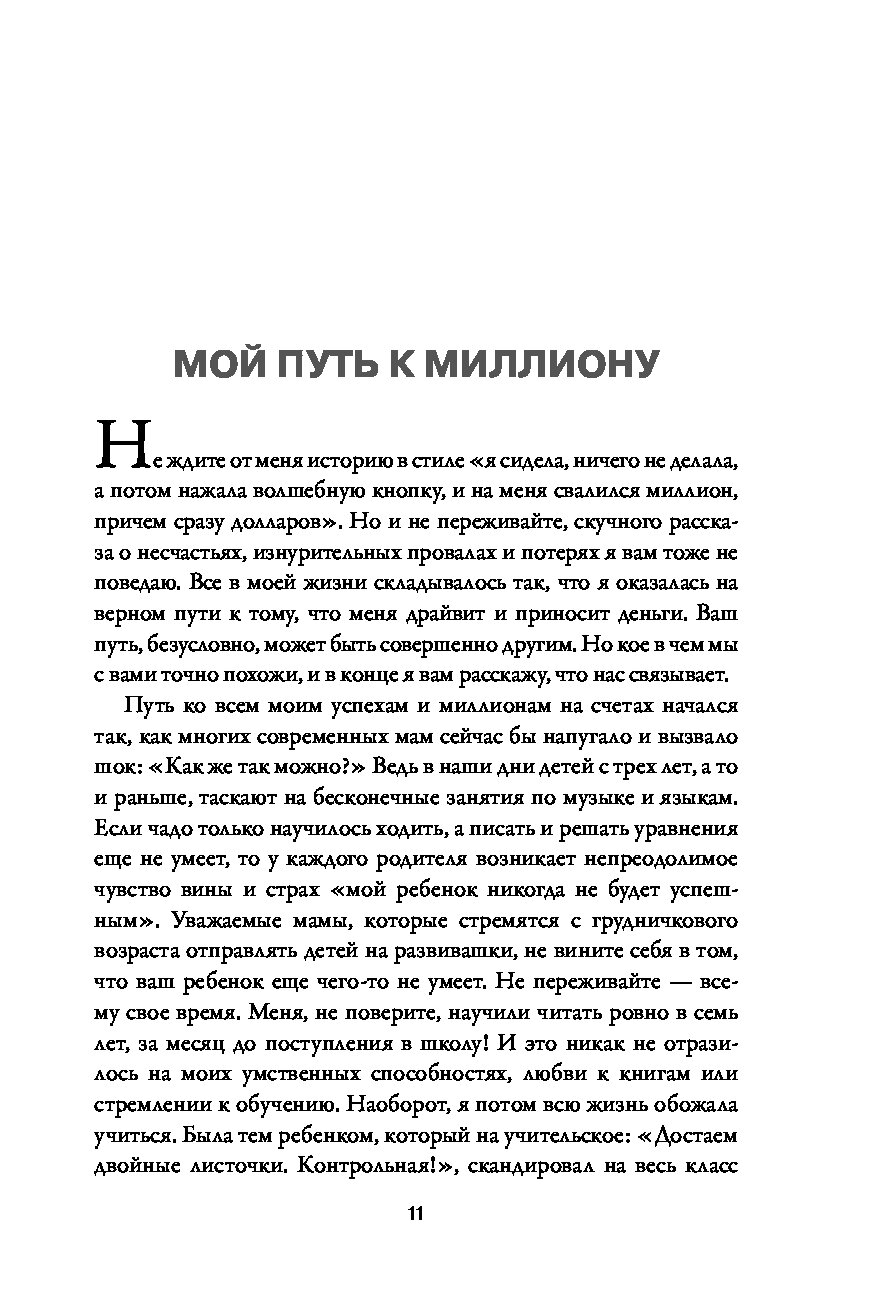 МОЙ ПУТЬ К МИЛЛИОНУ

Не ждите от меня историю в стиле «я сидела, ничего не делала, а потом нажала волшебную кнопку, и на меня свалился миллион, причем сразу долларов». Но и не переживайте, скучного рассказа о несчастьях, изнурительных провалах и потерях я вам тоже не поведаю. Все в моей жизни складывалось так, что я оказалась на верном пути к тому, что меня драйвит и приносит деньги. Ваш путь, безусловно, может быть совершенно другим. Но кое в чем мы с вами точно похожи, и в конце я вам расскажу, что нас связывает.

Путь ко всем моим успехам и миллионам на счетах начался так, как многих современных мам сейчас бы напугало и вызвало шок: «Как же так можно?» Ведь в наши дни детей с трех лет, а то и раньше, таскают на бесконечные занятия по музыке и языкам. Если чадо только научилось ходить, а писать и решать уравнения еще не умеет, то у каждого родителя возникает непреодолимое чувство вины и страх «мой ребенок никогда не будет успешным». Уважаемые мамы, которые стремятся с грудничкового возраста отправлять детей на развивашки, не вините себя в том, что ваш ребенок еще чего-то не умеет. Не переживайте — всему свое время. Меня, не поверите, научили читать ровно в семь лет, за месяц до поступления в школу! И это никак не отразилось на моих умственных способностях, любви к книгам или стремлении к обучению. Наоборот, я потом всю жизнь обожала учиться. Была тем ребенком, который на учительское: «Достаем двойные листочки. Контрольная!», скандировал на весь класс

11